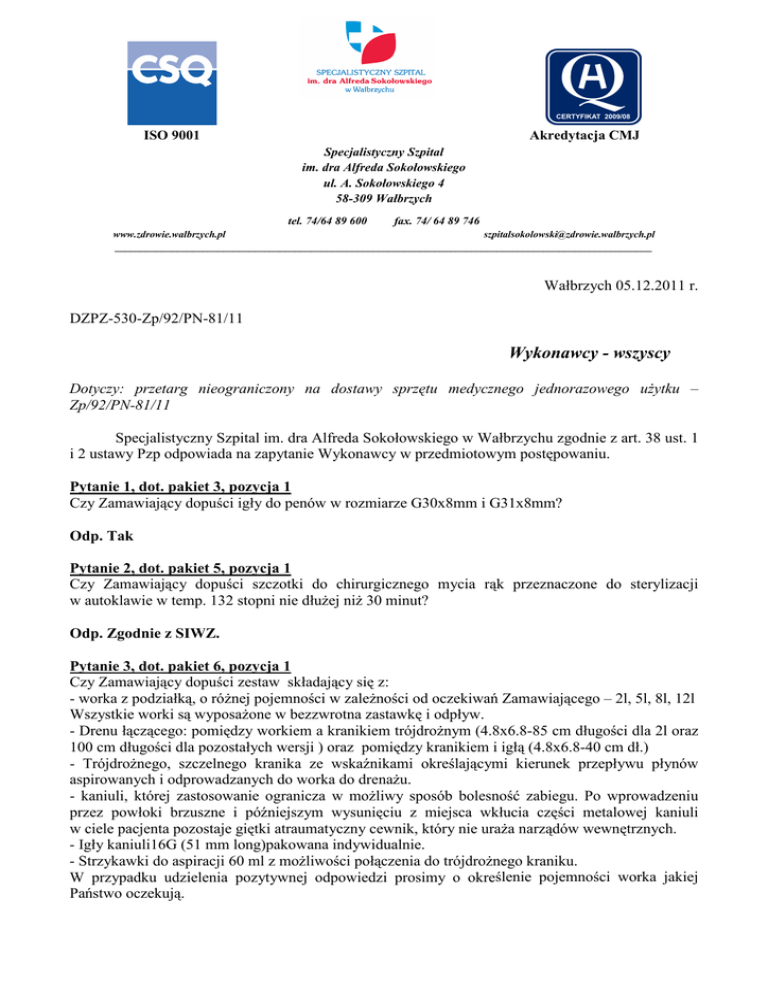 CSQ

SPECJALISTYCZNY SZPITAL im. dra Alfreda Sokołowskiego w Wałbrzychu

CERTYFIKAT 2009/08

ISO 9001

Akredytacja CMJ

Specjalistyczny Szpital
im. dra Alfreda Sokołowskiego
ul. A. Sokołowskiego 4
58-309 Wałbrzych

tel. 74/64 89 600 fax. 74/ 64 89 746

www.zdrowie.walbrzych.pl szpitalsokolowski@zdrowie.walbrzych.pl

Wałbrzych 05.12.2011 r.

DZPZ-530-Zp/92/PN-81/11

Wykonawcy - wszyscy

Dotyczy: przetarg nieograniczony na dostawy sprzętu medycznego jednorazowego użytku – Zp/92/PN-81/11

Specjalistyczny Szpital im. dra Alfreda Sokołowskiego w Wałbrzychu zgodnie z art. 38 ust. 1 i 2 ustawy Pzp odpowiada na zapytanie Wykonawcy w przedmiotowym postępowaniu.

Pytanie 1, dot. pakiet 3, pozycja 1
Czy Zamawiający dopuści igły do penów w rozmiarze G30x8mm i G31x8mm?

Odp. Tak

Pytanie 2, dot. pakiet 5, pozycja 1
Czy Zamawiający dopuści szczotki do chirurgicznego mycia rąk przeznaczone do sterylizacji w autoklawie w temp. 132 stopni nie dłużej niż 30 minut?

Odp. Zgodnie z SIWZ.

Pytanie 3, dot. pakiet 6, pozycja 1
Czy Zamawiający dopuści zestaw składający się z:
- worka z podziałką, o różnej pojemności w zależności od oczekiwań Zamawiającego – 2l, 5l, 8l, 12l
Wszystkie worki są wyposażone w bezzwrotna zastawkę i odpływ.
- Drenu łączącego: pomiędzy workiem a kranikiem trójdrożnym (4.8x6.8-85 cm długości dla 2l oraz 100 cm długości dla pozostałych wersji ) oraz pomiędzy kranikiem i igłą (4.8x6.8-40 cm dł.)
- Trójdrożnego, szczelnego kranika ze wskaźnikami określającymi kierunek przepływu płynów aspirowanych i odprowadzanych do worka do drenażu.
- kaniuli, której zastosowanie ogranicza w możliwy sposób bolesność zabiegu. Po wprowadzeniu przez powłoki brzuszne i późniejszym wysunięciu z miejsca wkłucia części metalowej kaniuli w ciele pacjenta pozostaje giętki atraumatyczny cewnik, który nie uraża narządów wewnętrznych.
- Igły kaniuli16G (51 mm long)pakowana indywidualnie.
- Strzykawki do aspiracji 60 ml z możliwości połączenia do trójdrożnego kraniku.
W przypadku udzielenia pozytywnej odpowiedzi prosimy o określenie pojemności worka jakiej Państwo oczekują.